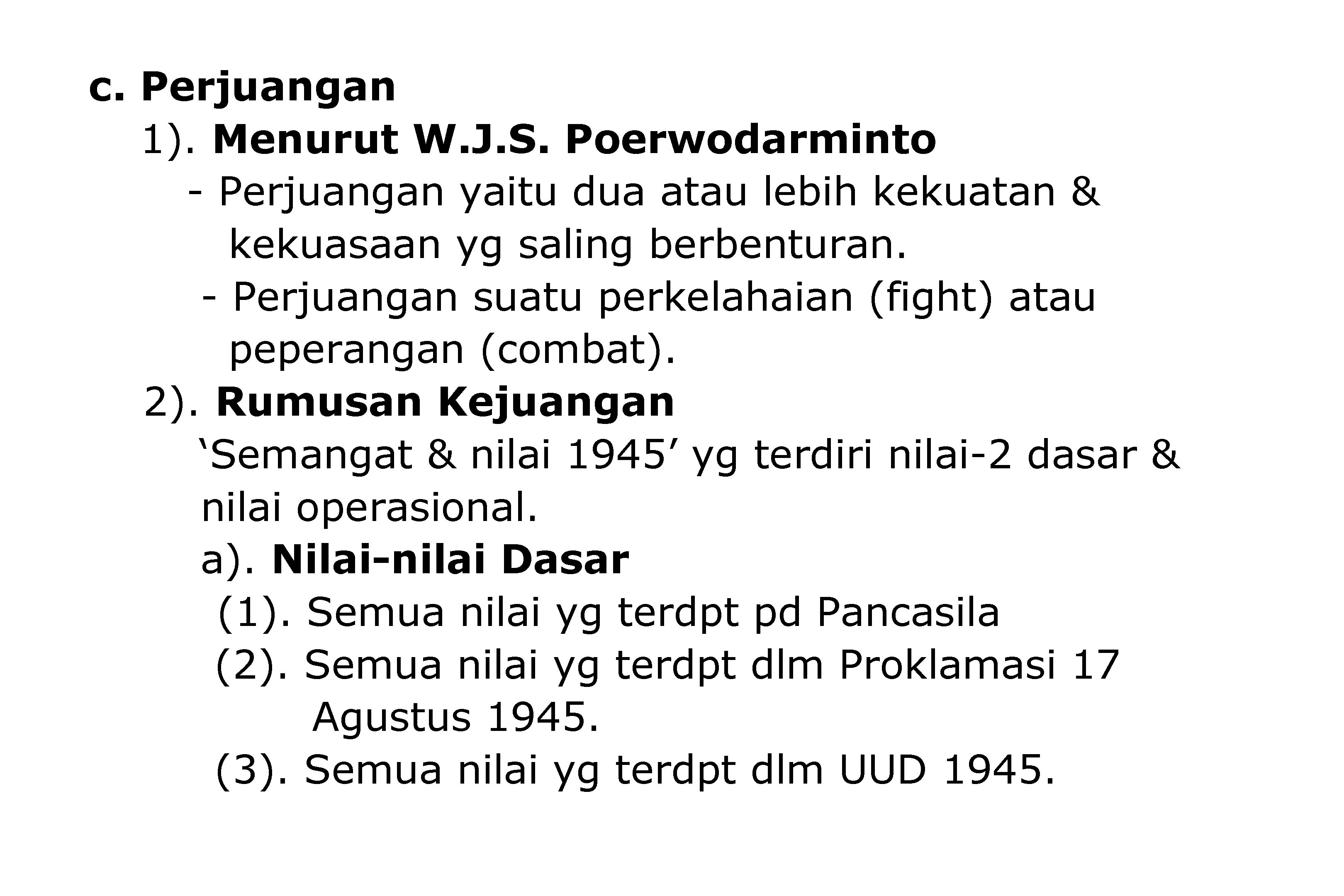 c. Perjuangan

1). Menurut W.J.S. Poerwodarminto

- Perjuangan yaitu dua atau lebih kekuatan & kekuasaan yg saling berbenturan.

- Perjuangan suatu perkelahaian (fight) atau peperangan (combat).

2). Rumusan Kejuangan

'Semangat & nilai 1945' yg terdiri nilai-2 dasar & nilai operasional.

a). Nilai-nilai Dasar

(1). Semua nilai yg terdpt pd Pancasila

(2). Semua nilai yg terdpt dlm Proklamasi 17 Agustus 1945.

(3). Semua nilai yg terdpt dlm UUD 1945.